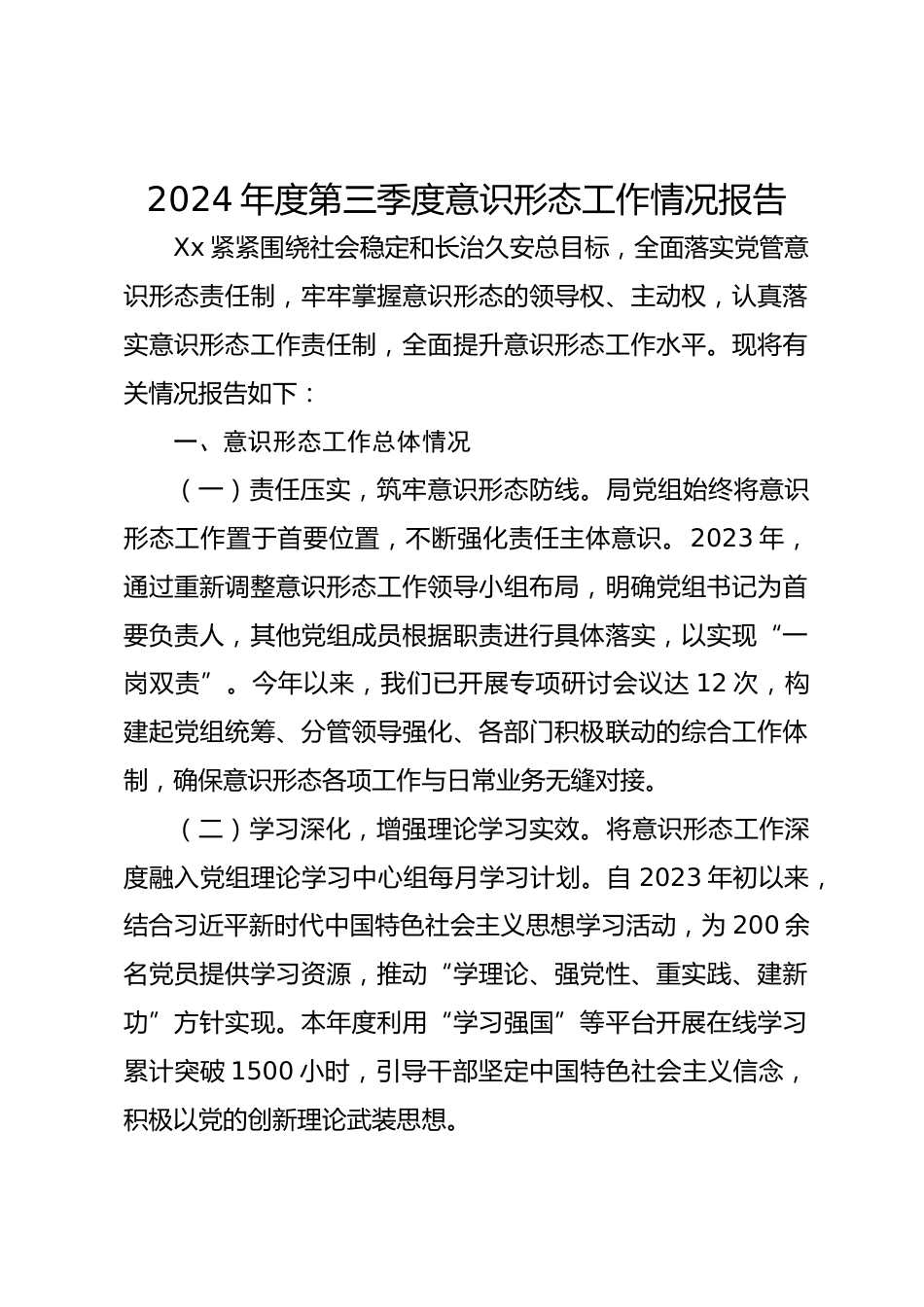 2024 年度第三季度意识形态工作情况报告

Xx 紧紧围绕社会稳定和长治久安总目标，全面落实党管意识形态责任制，牢牢掌握意识形态的领导权、主动权，认真落实意识形态工作责任制，全面提升意识形态工作水平。现将有关情况报告如下：

一、意识形态工作总体情况

（一）责任压实，筑牢意识形态防线。局党组始终将意识形态工作置于首要位置，不断强化责任主体意识。2023 年，通过重新调整意识形态工作领导小组布局，明确党组书记为首要负责人，其他党组成员根据职责进行具体落实，以实现“一岗双责”。今年以来，我们已开展专项研讨会议达 12 次，构建起党组统筹、分管领导强化、各部门积极联动的综合工作体制，确保意识形态各项工作与日常业务无缝对接。

（二）学习深化，增强理论学习实效。将意识形态工作深度融入党组理论学习中心组每月学习计划。自 2023 年初以来，结合习近平新时代中国特色社会主义思想学习活动，为 200 余名党员提供学习资源，推动“学理论、强党性、重实践、建新功”方针实现。本年度利用“学习强国”等平台开展在线学习累计突破 1500 小时，引导干部坚定中国特色社会主义信念，积极以党的创新理论武装思想。